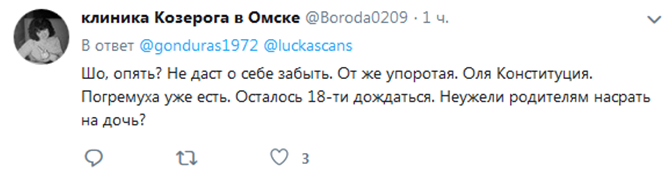 клиника Козерога в Омске @Boroda0209 · 1 ч.

В ответ @gonduras1972 @luckascans

Шо, опять? Не даст о себе забыть. От же упоротая. Оля Конституция. Погремуха уже есть. Осталось 18-ти дождаться. Неужели родителям насрать на дочь?

3